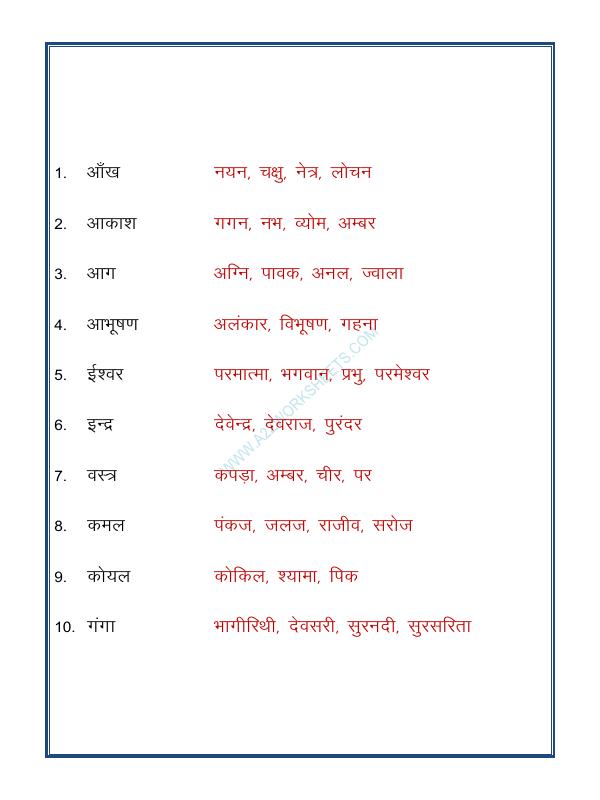 1. आँख नयन, चक्षु, नेत्र, लोचन

2. आकाश गगन, नभ, व्योम, अम्बर

3. आग अग्नि, पावक, अनल, ज्वाला

4. आभूषण अलंकार, विभूषण, गहना

5. ईश्वर परमात्मा, भगवान, प्रभु, परमेश्वर

6. इन्द्र देवेन्द्र, देवराज, पुरंदर

7. वस्त्र कपड़ा, अम्बर, चीर, पर

8. कमल पंकज, जलज, राजीव, सरोज

9. कोयल कोकिल, श्यामा, पिक

10. गंगा भागीरिथी, देवसरी, सुरनदी, सुरसरिता

WWW.A2ZWORKSHEETS.COM